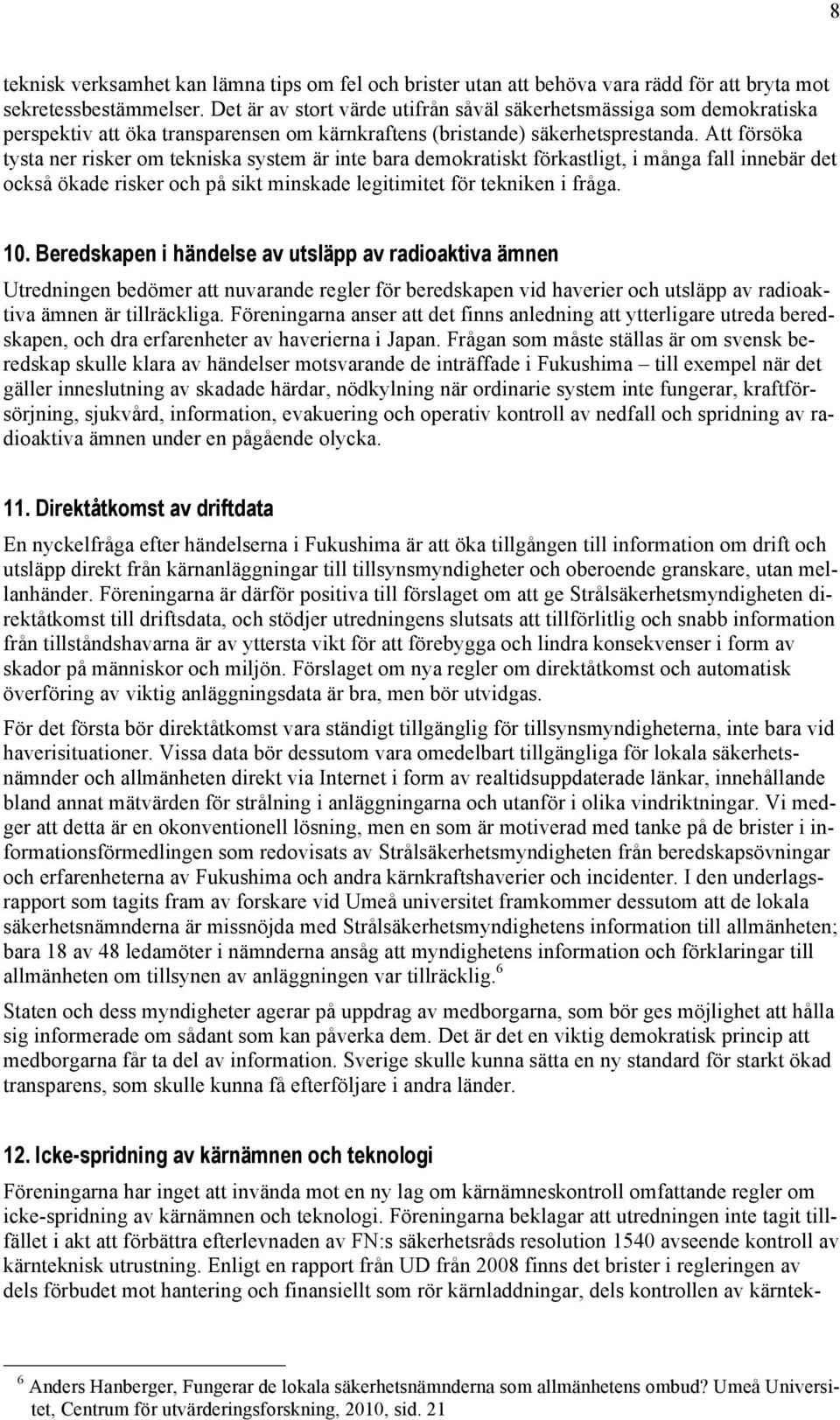 8

teknisk verksamhet kan lämna tips om fel och brister utan att behöva vara rädd för att bryta mot sekretessbestämmelser. Det är av stort värde utifrån såväl säkerhetsmässiga som demokratiska perspektiv att öka transparensen om kärnkraftens (bristande) säkerhetsprestanda. Att försöka tysta ner risker om tekniska system är inte bara demokratiskt förkastligt, i många fall innebär det också ökade risker och på sikt minskade legitimitet för tekniken i fråga.

10. Beredskapen i händelse av utsläpp av radioaktiva ämnen

Utredningen bedömer att nuvarande regler för beredskapen vid haverier och utsläpp av radioaktiva ämnen är tillräckliga. Föreningarna anser att det finns anledning att ytterligare utreda beredskapen, och dra erfarenheter av haverierna i Japan. Frågan som måste ställas är om svensk beredskap skulle klara av händelser motsvarande de inträffade i Fukushima – till exempel när det gäller inneslutning av skadade härdar, nödkylning när ordinarie system inte fungerar, kraftförsörjning, sjukvård, information, evakuering och operativ kontroll av nedfall och spridning av radioaktiva ämnen under en pågående olycka.

11. Direktåtkomst av driftdata

En nyckelfråga efter händelserna i Fukushima är att öka tillgången till information om drift och utsläpp direkt från kärnanläggningar till tillsynsmyndigheter och oberoende granskare, utan mellanhänder. Föreningarna är därför positiva till förslaget om att ge Strålsäkerhetsmyndigheten direktåtkomst till driftsdata, och stödjer utredningens slutsats att tillförlitlig och snabb information från tillståndshavarna är av yttersta vikt för att förebygga och lindra konsekvenser i form av skador på människor och miljön. Förslaget om nya regler om direktåtkomst och automatisk överföring av viktig anläggningsdata är bra, men bör utvidgas.

För det första bör direktåtkomst vara ständigt tillgänglig för tillsynsmyndigheterna, inte bara vid haverisituationer. Vissa data bör dessutom vara omedelbart tillgängliga för lokala säkerhetsnämnder och allmänheten direkt via Internet i form av realtidsuppdaterade länkar, innehållande bland annat mätvärden för strålning i anläggningarna och utanför i olika vindriktningar. Vi medger att detta är en okonventionell lösning, men en som är motiverad med tanke på de brister i informationsförmedlingen som redovisats av Strålsäkerhetsmyndigheten från beredskapsövningar och erfarenheterna av Fukushima och andra kärnkraftshaverier och incidenter. I den underlagsrapport som tagits fram av forskare vid Umeå universitet framkommer dessutom att de lokala säkerhetsnämnderna är missnöjda med Strålsäkerhetsmyndighetens information till allmänheten; bara 18 av 48 ledamöter i nämnderna ansåg att myndighetens information och förklaringar till allmänheten om tillsynen av anläggningen var tillräcklig.$^6$

Staten och dess myndigheter agerar på uppdrag av medborgarna, som bör ges möjlighet att hålla sig informerade om sådant som kan påverka dem. Det är det en viktig demokratisk princip att medborgarna får ta del av information. Sverige skulle kunna sätta en ny standard för starkt ökad transparens, som skulle kunna få efterföljare i andra länder.

12. Icke-spridning av kärnämnen och teknologi

Föreningarna har inget att invända mot en ny lag om kärnämneskontroll omfattande regler om icke-spridning av kärnämnen och teknologi. Föreningarna beklagar att utredningen inte tagit tillfället i akt att förbättra efterlevnaden av FN:s säkerhetsråds resolution 1540 avseende kontroll av kärnteknisk utrustning. Enligt en rapport från UD från 2008 finns det brister i regleringen av dels förbudet mot hantering och finansiellt som rör kärnladdningar, dels kontrollen av kärntek-

$^6$ Anders Hanberger, Fungerar de lokala säkerhetsnämnderna som allmänhetens ombud? Umeå Universitet, Centrum för utvärderingsforskning, 2010, sid. 21